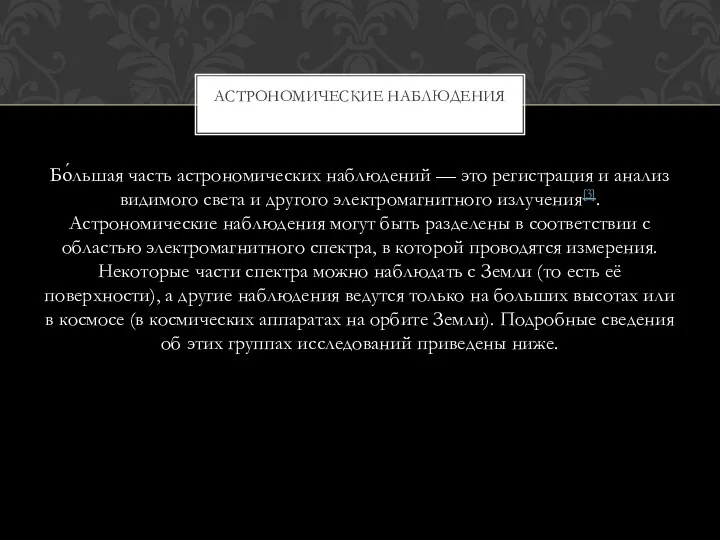 АСТРОНОМИЧЕСКИЕ НАБЛЮДЕНИЯ

Бо́льшая часть астрономических наблюдений — это регистрация и анализ видимого света и другого электромагнитного излучения[3]. Астрономические наблюдения могут быть разделены в соответствии с областью электромагнитного спектра, в которой проводятся измерения. Некоторые части спектра можно наблюдать с Земли (то есть её поверхности), а другие наблюдения ведутся только на больших высотах или в космосе (в космических аппаратах на орбите Земли). Подробные сведения об этих группах исследований приведены ниже.